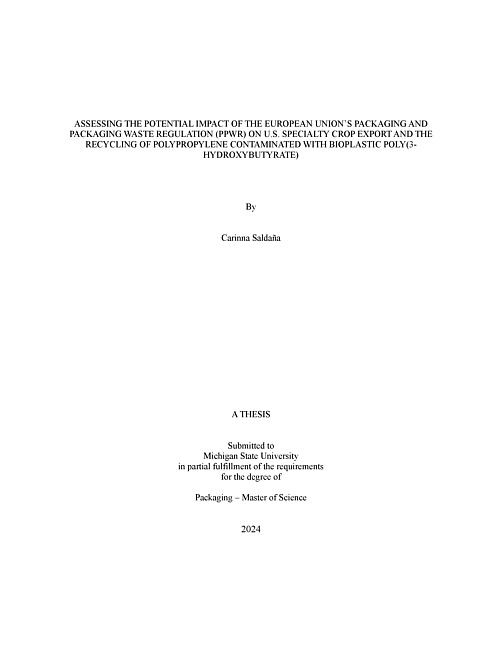 ASSESSING THE POTENTIAL IMPACT OF THE EUROPEAN UNION'S PACKAGING AND PACKAGING WASTE REGULATION (PPWR) ON U.S. SPECIALTY CROP EXPORT AND THE RECYCLING OF POLYPROPYLENE CONTAMINATED WITH BIOPLASTIC POLY(3-HYDROXYBUTYRATE)

By

Carinna Saldaña

A THESIS

Submitted to
Michigan State University
in partial fulfillment of the requirements
for the degree of

Packaging – Master of Science

2024